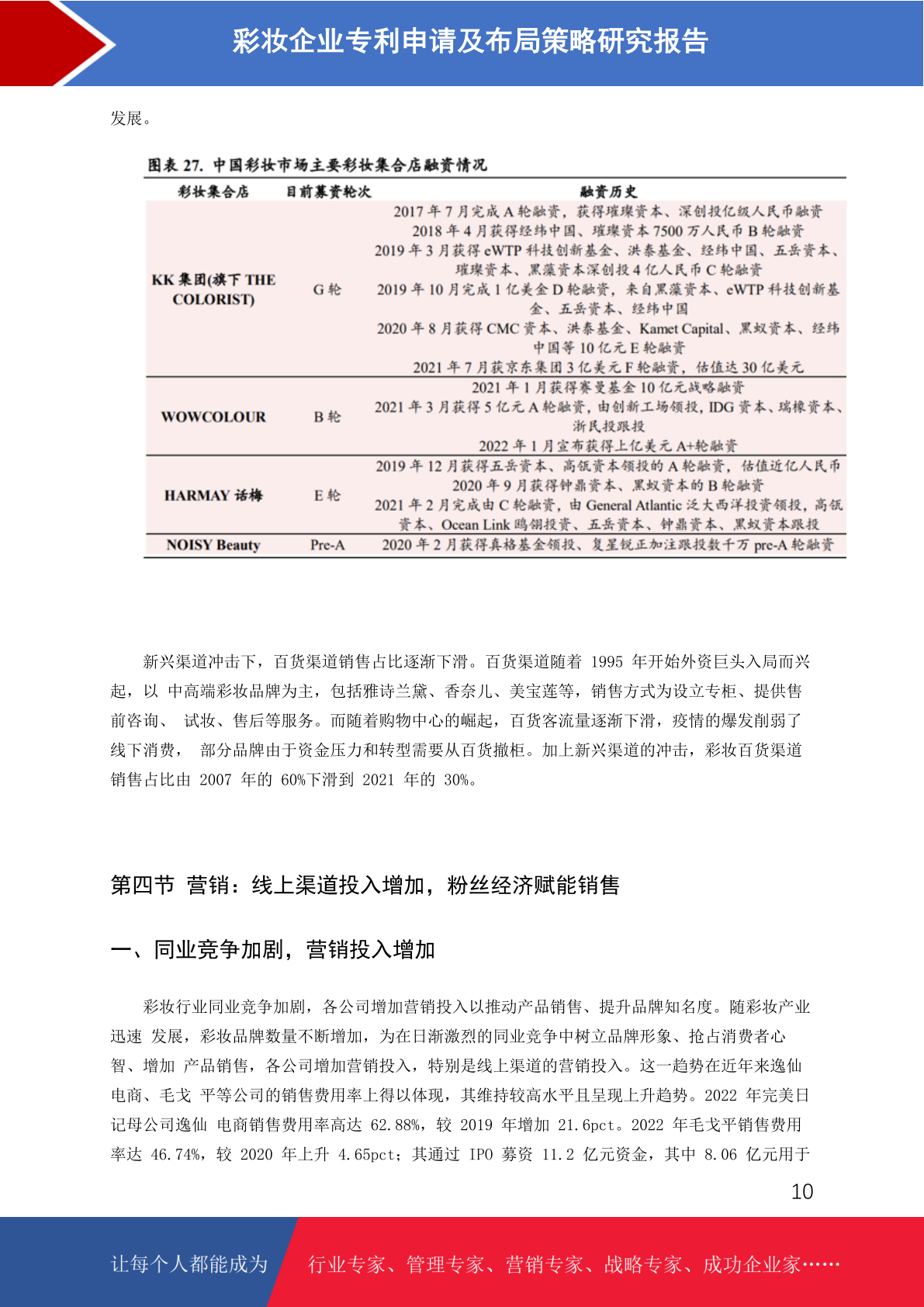 彩妆企业专利申请及布局策略研究报告

发展。

图表 27. 中国彩妆市场主要彩妆集合店融资情况

| 彩妆集合店 | 目前募资轮次 | 融资历史 |
|---|---|---|
| KK 集团(旗下 THE COLORIST) | G 轮 | 2017 年 7 月完成 A 轮融资，获得璀璨资本、深创投亿级人民币融资 2018 年 4 月获得经纬中国、璀璨资本 7500 万人民币 B 轮融资 2019 年 3 月获得 eWTP 科技创新基金、洪泰基金、经纬中国、五岳资本、璀璨资本、黑藻资本深创投 4 亿人民币 C 轮融资 2019 年 10 月完成 1 亿美金 D 轮融资，来自黑藻资本、eWTP 科技创新基金、五岳资本、经纬中国 2020 年 8 月获得 CMC 资本、洪泰基金、Kamet Capital、黑蚁资本、经纬中国等 10 亿元 E 轮融资 2021 年 7 月获京东集团 3 亿美元 F 轮融资，估值达 30 亿美元 |
| WOWCOLOUR | B 轮 | 2021 年 1 月获得赛曼基金 10 亿元战略融资 2021 年 3 月获得 5 亿元 A 轮融资，由创新工场领投，IDG 资本、瑞橡资本、浙民投跟投 2022 年 1 月宣布获得上亿美元 A+轮融资 |
| HARMAY 话梅 | E 轮 | 2019 年 12 月获得五岳资本、高瓴资本领投的 A 轮融资，估值近亿人民币 2020 年 9 月获得钟鼎资本、黑蚁资本的 B 轮融资 2021 年 2 月完成由 C 轮融资，由 General Atlantic 泛大西洋投资领投，高瓴资本、Ocean Link 鸥翎投资、五岳资本、钟鼎资本、黑蚁资本跟投 |
| NOISY Beauty | Pre-A | 2020 年 2 月获得真格基金领投、复星锐正加注跟投数千万 pre-A 轮融资 |

新兴渠道冲击下，百货渠道销售占比逐渐下滑。百货渠道随着 1995 年开始外资巨头入局而兴起，以 中高端彩妆品牌为主，包括雅诗兰黛、香奈儿、美宝莲等，销售方式为设立专柜、提供售前咨询、 试妆、售后等服务。而随着购物中心的崛起，百货客流量逐渐下滑，疫情的爆发削弱了线下消费， 部分品牌由于资金压力和转型需要从百货撤柜。加上新兴渠道的冲击，彩妆百货渠道销售占比由 2007 年的 60%下滑到 2021 年的 30%。

第四节 营销：线上渠道投入增加，粉丝经济赋能销售

一、同业竞争加剧，营销投入增加

彩妆行业同业竞争加剧，各公司增加营销投入以推动产品销售、提升品牌知名度。随彩妆产业迅速 发展，彩妆品牌数量不断增加，为在日渐激烈的同业竞争中树立品牌形象、抢占消费者心智、增加 产品销售，各公司增加营销投入，特别是线上渠道的营销投入。这一趋势在近年来逸仙电商、毛戈 平等公司的销售费用率上得以体现，其维持较高水平且呈现上升趋势。2022 年完美日记母公司逸仙 电商销售费用率高达 62.88%，较 2019 年增加 21.6pct。2022 年毛戈平销售费用率达 46.74%，较 2020 年上升 4.65pct；其通过 IPO 募资 11.2 亿元资金，其中 8.06 亿元用于

10

让每个人都能成为 行业专家、管理专家、营销专家、战略专家、成功企业家……